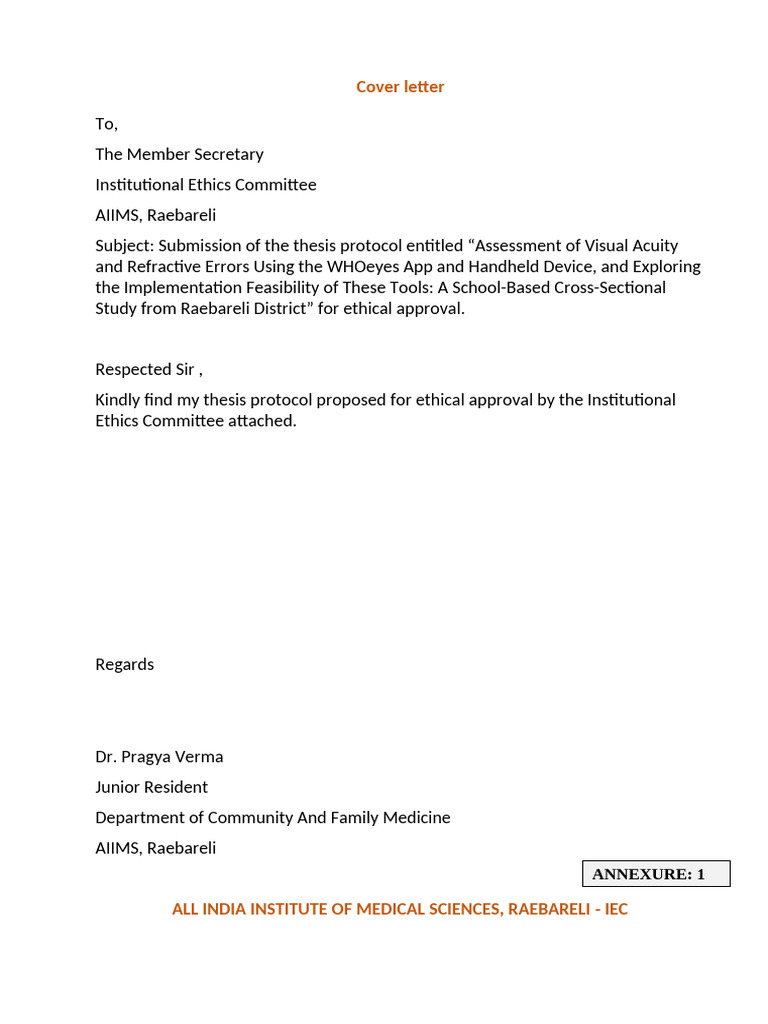 Cover letter

To,

The Member Secretary

Institutional Ethics Committee

AIIMS, Raebareli

Subject: Submission of the thesis protocol entitled “Assessment of Visual Acuity and Refractive Errors Using the WHOeyes App and Handheld Device, and Exploring the Implementation Feasibility of These Tools: A School-Based Cross-Sectional Study from Raebareli District” for ethical approval.

Respected Sir ,

Kindly find my thesis protocol proposed for ethical approval by the Institutional Ethics Committee attached.

Regards

Dr. Pragya Verma

Junior Resident

Department of Community And Family Medicine

AIIMS, Raebareli

ANNEXURE: 1

ALL INDIA INSTITUTE OF MEDICAL SCIENCES, RAEBARELI - IEC